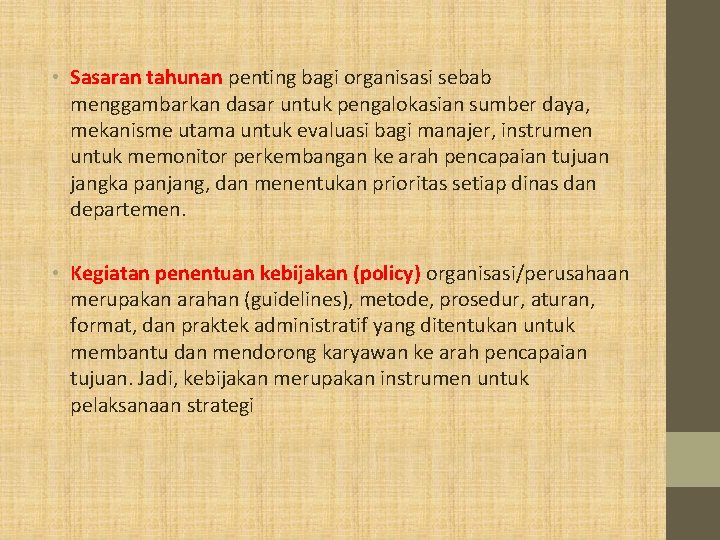 • Sasaran tahunan penting bagi organisasi sebab menggambarkan dasar untuk pengalokasian sumber daya, mekanisme utama untuk evaluasi bagi manajer, instrumen untuk memonitor perkembangan ke arah pencapaian tujuan jangka panjang, dan menentukan prioritas setiap dinas dan departemen.

• Kegiatan penentuan kebijakan (policy) organisasi/perusahaan merupakan arahan (guidelines), metode, prosedur, aturan, format, dan praktek administratif yang ditentukan untuk membantu dan mendorong karyawan ke arah pencapaian tujuan. Jadi, kebijakan merupakan instrumen untuk pelaksanaan strategi